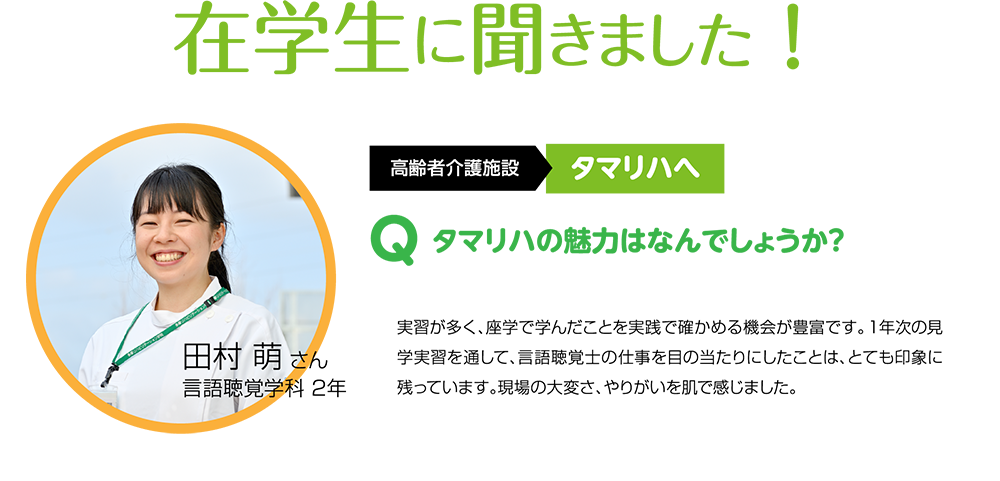 在学生に聞きました！

田村 萌 さん
言語聴覚学科 2年

高齢者介護施設 タマリハへ

Q タマリハの魅力はなんでしょうか?

実習が多く、座学で学んだことを実践で確かめる機会が豊富です。1年次の見学実習を通して、言語聴覚士の仕事を目の当たりにしたことは、とても印象に残っています。現場の大変さ、やりがいを肌で感じました。